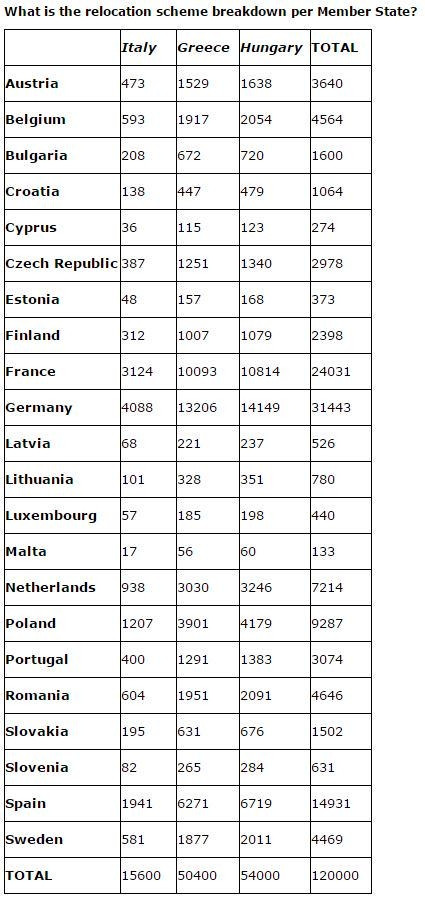 What is the relocation scheme breakdown per Member State?

| | Italy | Greece | Hungary | TOTAL |
|---|---|---|---|---|
| Austria | 473 | 1529 | 1638 | 3640 |
| Belgium | 593 | 1917 | 2054 | 4564 |
| Bulgaria | 208 | 672 | 720 | 1600 |
| Croatia | 138 | 447 | 479 | 1064 |
| Cyprus | 36 | 115 | 123 | 274 |
| Czech Republic | 387 | 1251 | 1340 | 2978 |
| Estonia | 48 | 157 | 168 | 373 |
| Finland | 312 | 1007 | 1079 | 2398 |
| France | 3124 | 10093 | 10814 | 24031 |
| Germany | 4088 | 13206 | 14149 | 31443 |
| Latvia | 68 | 221 | 237 | 526 |
| Lithuania | 101 | 328 | 351 | 780 |
| Luxembourg | 57 | 185 | 198 | 440 |
| Malta | 17 | 56 | 60 | 133 |
| Netherlands | 938 | 3030 | 3246 | 7214 |
| Poland | 1207 | 3901 | 4179 | 9287 |
| Portugal | 400 | 1291 | 1383 | 3074 |
| Romania | 604 | 1951 | 2091 | 4646 |
| Slovakia | 195 | 631 | 676 | 1502 |
| Slovenia | 82 | 265 | 284 | 631 |
| Spain | 1941 | 6271 | 6719 | 14931 |
| Sweden | 581 | 1877 | 2011 | 4469 |
| TOTAL | 15600 | 50400 | 54000 | 120000 |